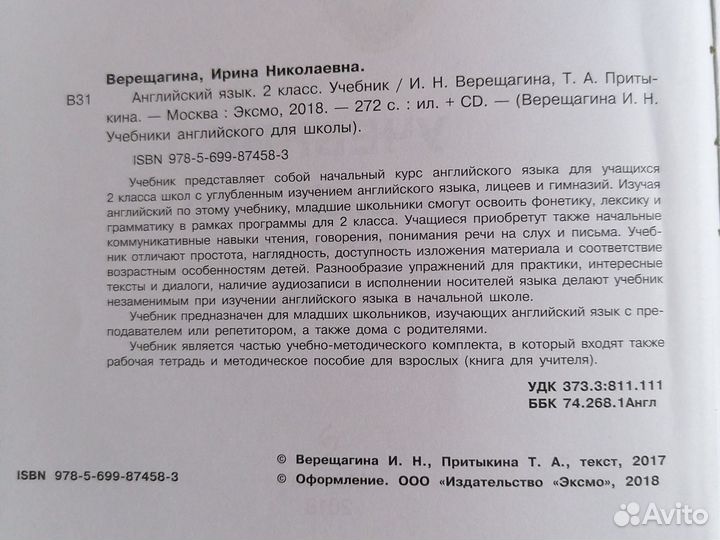 Верещагина, Ирина Николаевна.

В31 Английский язык. 2 класс. Учебник / И. Н. Верещагина, Т. А. Притыкина. — Москва : Эксмо, 2018. — 272 с. : ил. + CD. — (Верещагина И. Н. Учебники английского для школы).

ISBN 978-5-699-87458-3

Учебник представляет собой начальный курс английского языка для учащихся 2 класса школ с углубленным изучением английского языка, лицеев и гимназий. Изучая английский по этому учебнику, младшие школьники смогут освоить фонетику, лексику и грамматику в рамках программы для 2 класса. Учащиеся приобретут также начальные коммуникативные навыки чтения, говорения, понимания речи на слух и письма. Учебник отличают простота, наглядность, доступность изложения материала и соответствие возрастным особенностям детей. Разнообразие упражнений для практики, интересные тексты и диалоги, наличие аудиозаписи в исполнении носителей языка делают учебник незаменимым при изучении английского языка в начальной школе.

Учебник предназначен для младших школьников, изучающих английский язык с преподавателем или репетитором, а также дома с родителями.

Учебник является частью учебно-методического комплекта, в который входят также рабочая тетрадь и методическое пособие для взрослых (книга для учителя).

УДК 373.3:811.111
ББК 74.268.1Англ

ISBN 978-5-699-87458-3

© Верещагина И. Н., Притыкина Т. А., текст, 2017
© Оформление. ООО «Издательство «Эксмо», 2018

Avito